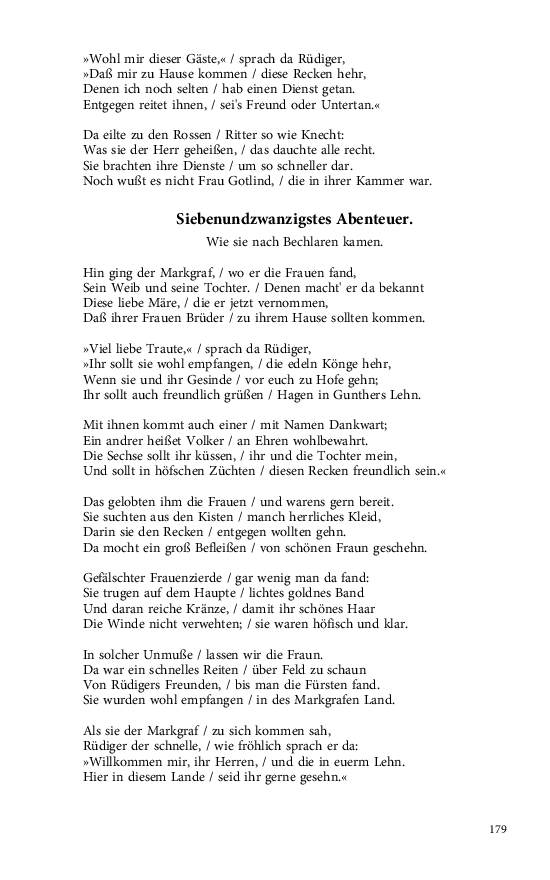 »Wohl mir dieser Gäste,« / sprach da Rüdiger,
»Daß mir zu Hause kommen / diese Recken hehr,
Denen ich noch selten / hab einen Dienst getan.
Entgegen reitet ihnen, / sei's Freund oder Untertan.«

Da eilte zu den Rossen / Ritter so wie Knecht:
Was sie der Herr geheißen, / das dauchte alle recht.
Sie brachten ihre Dienste / um so schneller dar.
Noch wußt es nicht Frau Gotlind, / die in ihrer Kammer war.

Siebenundzwanzigstes Abenteuer.

Wie sie nach Bechlaren kamen.

Hin ging der Markgraf, / wo er die Frauen fand,
Sein Weib und seine Tochter. / Denen macht' er da bekannt
Diese liebe Märe, / die er jetzt vernommen,
Daß ihrer Frauen Brüder / zu ihrem Hause sollten kommen.

»Viel liebe Traute,« / sprach da Rüdiger,
»Ihr sollt sie wohl empfangen, / die edeln Könge hehr,
Wenn sie und ihr Gesinde / vor euch zu Hofe gehn;
Ihr sollt auch freundlich grüßen / Hagen in Gunthers Lehn.

Mit ihnen kommt auch einer / mit Namen Dankwart;
Ein andrer heißet Volker / an Ehren wohlbewahrt.
Die Sechse sollt ihr küssen, / ihr und die Tochter mein,
Und sollt in höfschen Züchten / diesen Recken freundlich sein.«

Das gelobten ihm die Frauen / und warens gern bereit.
Sie suchten aus den Kisten / manch herrliches Kleid,
Darin sie den Recken / entgegen wollten gehn.
Da mocht ein groß Befleißen / von schönen Fraun geschehn.

Gefälschter Frauenzierde / gar wenig man da fand:
Sie trugen auf dem Haupte / lichtes goldnes Band
Und daran reiche Kränze, / damit ihr schönes Haar
Die Winde nicht verwehten; / sie waren höfisch und klar.

In solcher Unmuße / lassen wir die Fraun.
Da war ein schnelles Reiten / über Feld zu schaun
Von Rüdigers Freunden, / bis man die Fürsten fand.
Sie wurden wohl empfangen / in des Markgrafen Land.

Als sie der Markgraf / zu sich kommen sah,
Rüdiger der schnelle, / wie fröhlich sprach er da:
»Willkommen mir, ihr Herren, / und die in euerm Lehn.
Hier in diesem Lande / seid ihr gerne gesehn.«

179